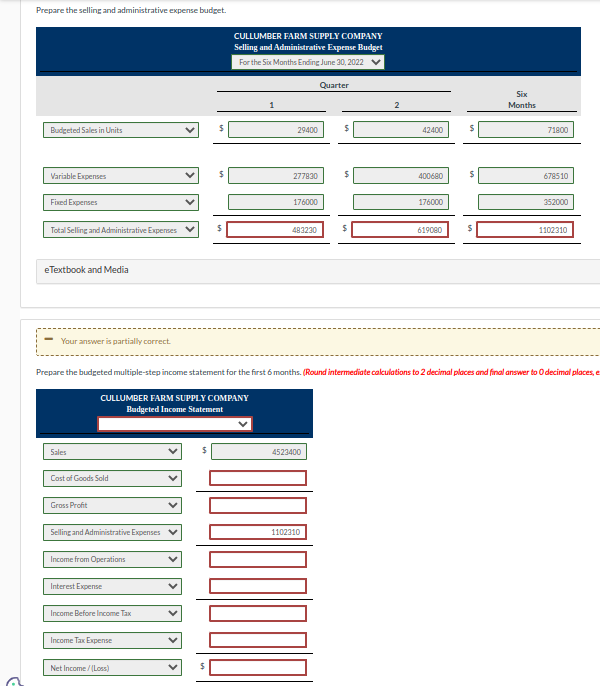 Prepare the selling and administrative expense budget.

CULLUMBER FARM SUPPLY COMPANY
Selling and Administrative Expense Budget
For the Six Months Ending June 30, 2022

| | Quarter 1 | Quarter 2 | Six Months |
|---|---|---|---|
| Budgeted Sales in Units | $ 29400 | $ 42400 | $ 71800 |
| Variable Expenses | $ 277830 | $ 400680 | $ 678510 |
| Fixed Expenses | 176000 | 176000 | 352000 |
| Total Selling and Administrative Expenses | $ 483230 | $ 619080 | $ 1102310 |

eTextbook and Media

Your answer is partially correct.

Prepare the budgeted multiple-step income statement for the first 6 months. (Round intermediate calculations to 2 decimal places and final answer to 0 decimal places, e

CULLUMBER FARM SUPPLY COMPANY
Budgeted Income Statement

| | |
|---|---|
| Sales | $ 4523400 |
| Cost of Goods Sold | |
| Gross Profit | |
| Selling and Administrative Expenses | 1102310 |
| Income from Operations | |
| Interest Expense | |
| Income Before Income Tax | |
| Income Tax Expense | |
| Net Income / (Loss) | $ |